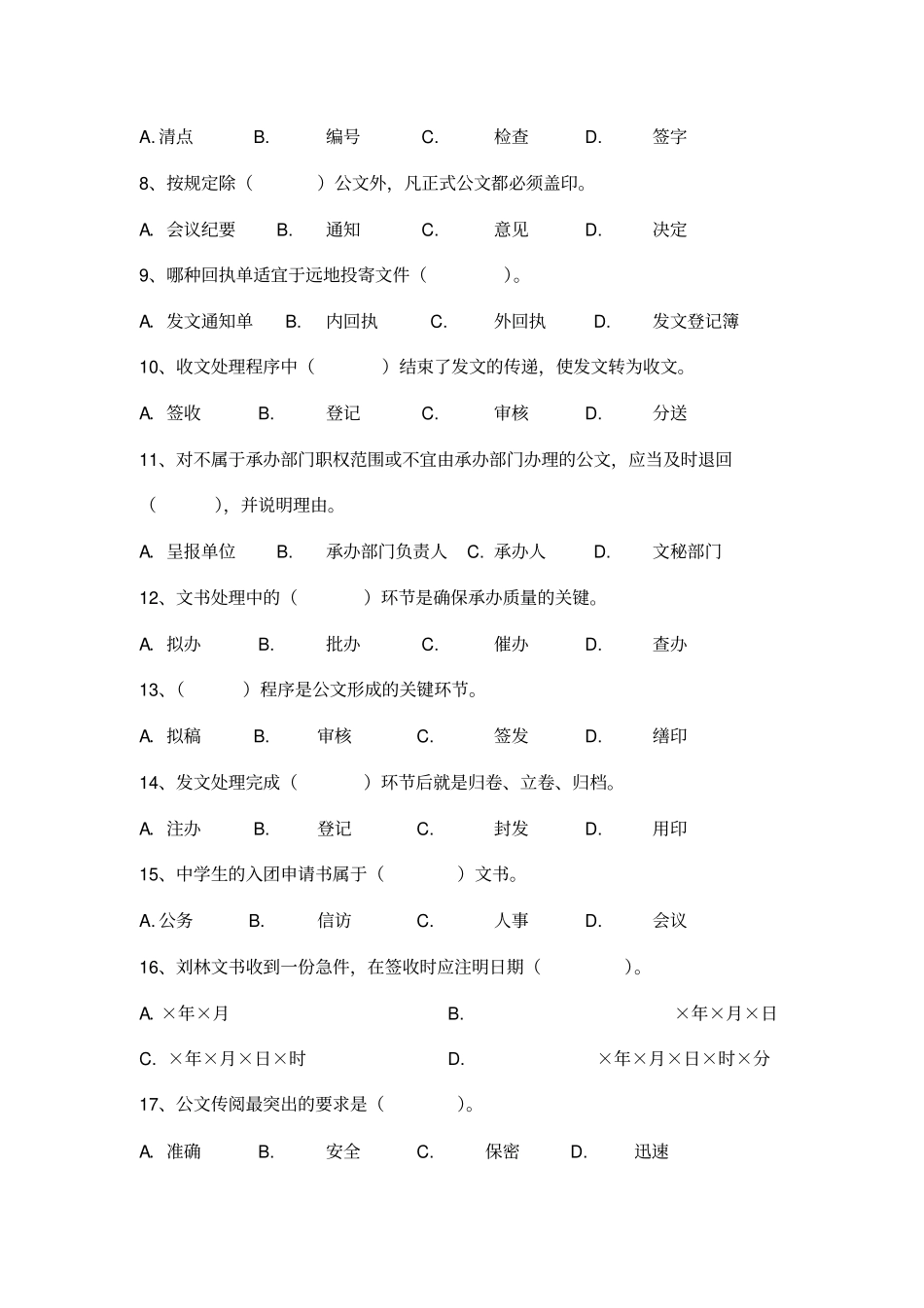 A. 清点 B. 编号 C. 检查 D. 签字

8、按规定除（ ）公文外，凡正式公文都必须盖印。

A. 会议纪要 B. 通知 C. 意见 D. 决定

9、哪种回执单适宜于远地投寄文件（ ）。

A. 发文通知单 B. 内回执 C. 外回执 D. 发文登记簿

10、收文处理程序中（ ）结束了发文的传递，使发文转为收文。

A. 签收 B. 登记 C. 审核 D. 分送

11、对不属于承办部门职权范围或不宜由承办部门办理的公文，应当及时退回（ ），并说明理由。

A. 呈报单位 B. 承办部门负责人 C. 承办人 D. 文秘部门

12、文书处理中的（ ）环节是确保承办质量的关键。

A. 拟办 B. 批办 C. 催办 D. 查办

13、（ ）程序是公文形成的关键环节。

A. 拟稿 B. 审核 C. 签发 D. 缮印

14、发文处理完成（ ）环节后就是归卷、立卷、归档。

A. 注办 B. 登记 C. 封发 D. 用印

15、中学生的入团申请书属于（ ）文书。

A. 公务 B. 信访 C. 人事 D. 会议

16、刘林文书收到一份急件，在签收时应注明日期（ ）。

A. ×年×月 B. ×年×月×日

C. ×年×月×日×时 D. ×年×月×日×时×分

17、公文传阅最突出的要求是（ ）。

A. 准确 B. 安全 C. 保密 D. 迅速